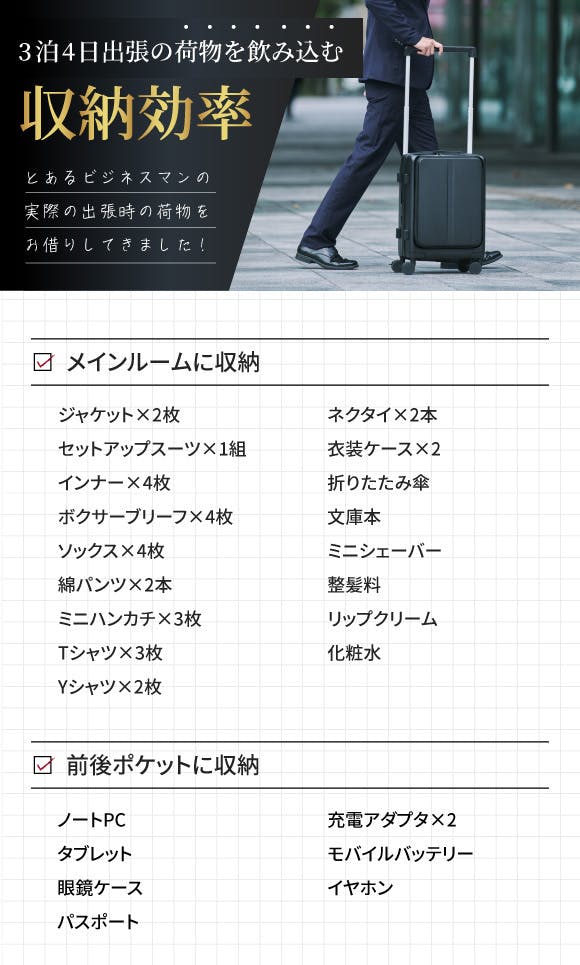 3泊4日出張の荷物を飲み込む

収納効率

とあるビジネスマンの
実際の出張時の荷物を
お借りしてきました!

☑ メインルームに収納

ジャケット×2枚
セットアップスーツ×1組
インナー×4枚
ボクサーブリーフ×4枚
ソックス×4枚
綿パンツ×2本
ミニハンカチ×3枚
Tシャツ×3枚
Yシャツ×2枚

ネクタイ×2本
衣装ケース×2
折りたたみ傘
文庫本
ミニシェーバー
整髪料
リップクリーム
化粧水

☑ 前後ポケットに収納

ノートPC
タブレット
眼鏡ケース
パスポート

充電アダプタ×2
モバイルバッテリー
イヤホン